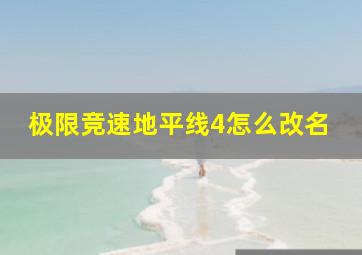 极限竞速地平线4怎么改名